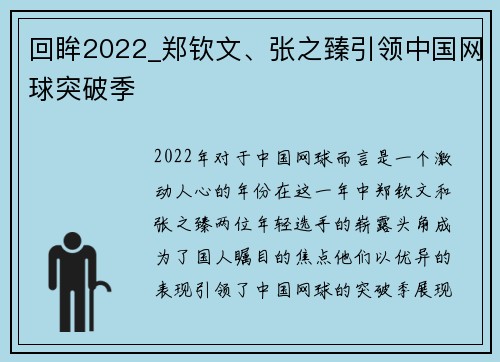 回眸2022_郑钦文、张之臻引领中国网球突破季

2022年对于中国网球而言是一个激动人心的年份在这一年中郑钦文和张之臻两位年轻选手的崭露头角成为了国人瞩目的焦点他们以优异的表现引领了中国网球的突破季展现